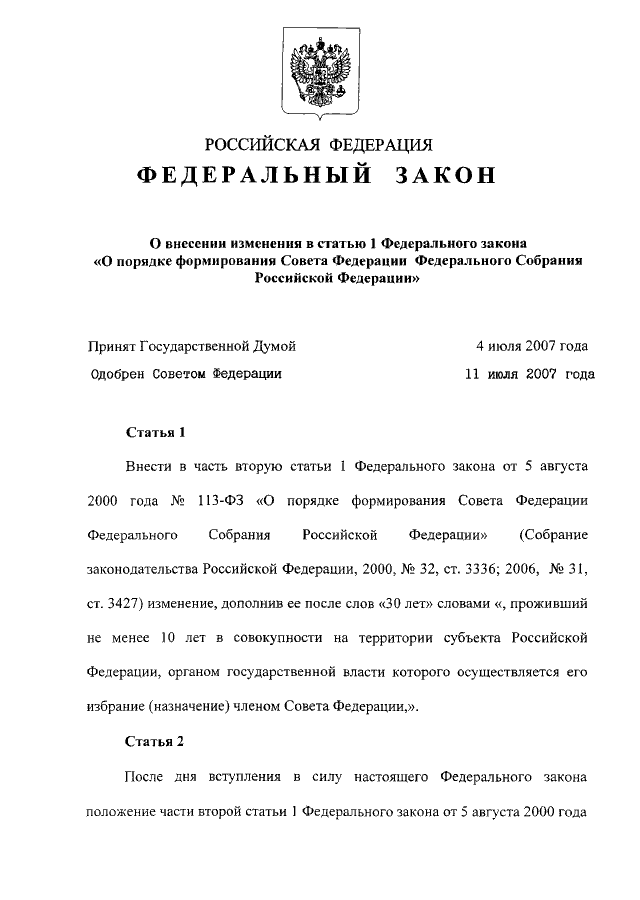 РОССИЙСКАЯ ФЕДЕРАЦИЯ

ФЕДЕРАЛЬНЫЙ ЗАКОН

О внесении изменения в статью 1 Федерального закона «О порядке формирования Совета Федерации Федерального Собрания Российской Федерации»

Принят Государственной Думой 4 июля 2007 года

Одобрен Советом Федерации 11 июля 2007 года

Статья 1

Внести в часть вторую статьи 1 Федерального закона от 5 августа 2000 года № 113-ФЗ «О порядке формирования Совета Федерации Федерального Собрания Российской Федерации» (Собрание законодательства Российской Федерации, 2000, № 32, ст. 3336; 2006, № 31, ст. 3427) изменение, дополнив ее после слов «30 лет» словами «, проживший не менее 10 лет в совокупности на территории субъекта Российской Федерации, органом государственной власти которого осуществляется его избрание (назначение) членом Совета Федерации,».

Статья 2

После дня вступления в силу настоящего Федерального закона положение части второй статьи 1 Федерального закона от 5 августа 2000 года